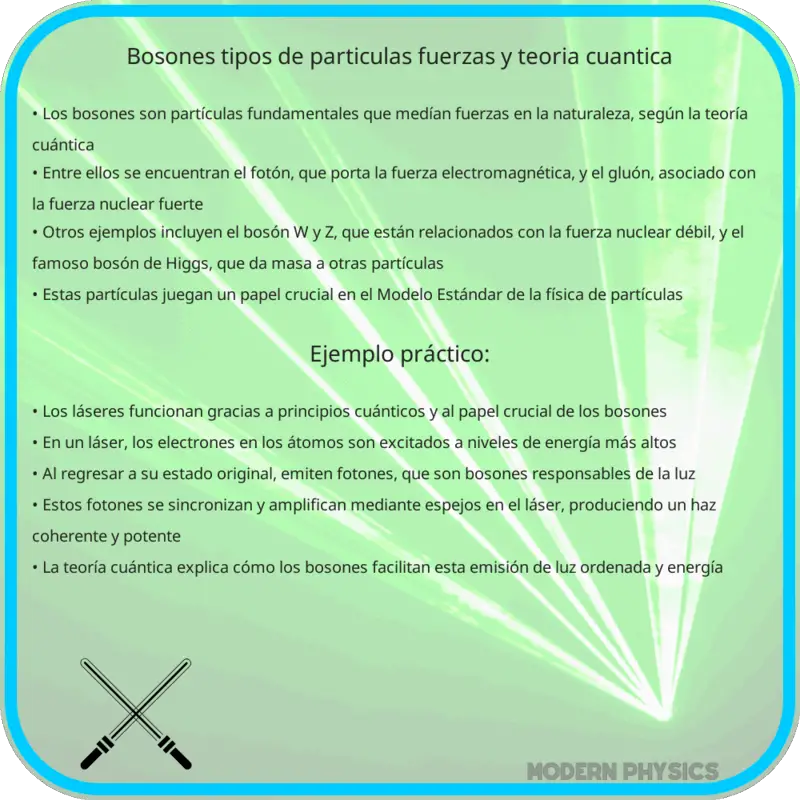 Bosones tipos de particulas fuerzas y teoria cuantica

• Los bosones son partículas fundamentales que medían fuerzas en la naturaleza, según la teoría cuántica
• Entre ellos se encuentran el fotón, que porta la fuerza electromagnética, y el gluón, asociado con la fuerza nuclear fuerte
• Otros ejemplos incluyen el bosón W y Z, que están relacionados con la fuerza nuclear débil, y el famoso bosón de Higgs, que da masa a otras partículas
• Estas partículas juegan un papel crucial en el Modelo Estándar de la física de partículas

Ejemplo práctico:

• Los láseres funcionan gracias a principios cuánticos y al papel crucial de los bosones
• En un láser, los electrones en los átomos son excitados a niveles de energía más altos
• Al regresar a su estado original, emiten fotones, que son bosones responsables de la luz
• Estos fotones se sincronizan y amplifican mediante espejos en el láser, produciendo un haz coherente y potente
• La teoría cuántica explica cómo los bosones facilitan esta emisión de luz ordenada y energía

MODERN PHYSICS